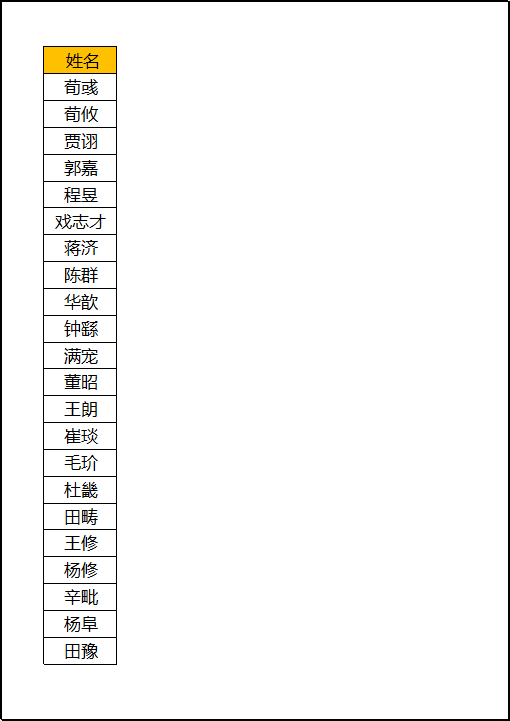 | 姓名 |
|---|
| 荀彧 |
| 荀攸 |
| 贾诩 |
| 郭嘉 |
| 程昱 |
| 戏志才 |
| 蒋济 |
| 陈群 |
| 华歆 |
| 钟繇 |
| 满宠 |
| 董昭 |
| 王朗 |
| 崔琰 |
| 毛玠 |
| 杜畿 |
| 田畴 |
| 王修 |
| 杨修 |
| 辛毗 |
| 杨阜 |
| 田豫 |